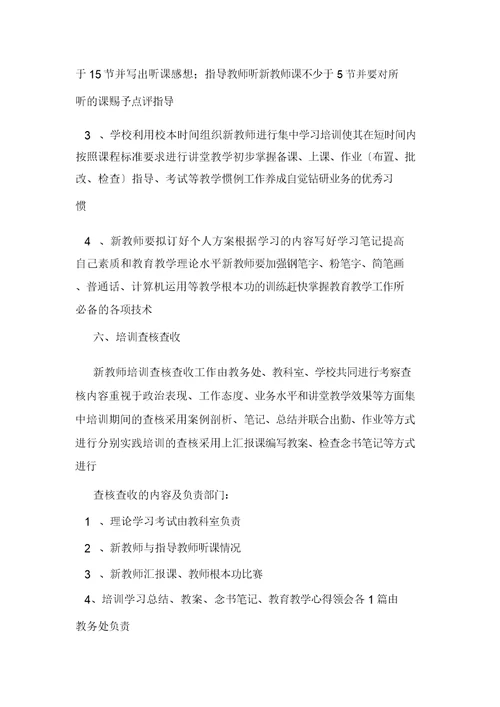 于 15 节并写出听课感想；指导教师听新教师课不少于 5 节并要对所听的课赐予点评指导

3 、学校利用校本时间组织新教师进行集中学习培训使其在短时间内按照课程标准要求进行讲堂教学初步掌握备课、上课、作业〔布置、批改、检查〕指导、考试等教学惯例工作养成自觉钻研业务的优秀习惯

4 、新教师要拟订好个人方案根据学习的内容写好学习笔记提高自己素质和教育教学理论水平新教师要加强钢笔字、粉笔字、简笔画、普通话、计算机运用等教学根本功的训练赶快掌握教育教学工作所必备的各项技术

六、培训查核查收

新教师培训查核查收工作由教务处、教科室、学校共同进行考察查核内容重视于政治表现、工作态度、业务水平和讲堂教学效果等方面集中培训期间的查核采用案例剖析、笔记、总结并联合出勤、作业等方式进行分别实践培训的查核采用上汇报课编写教案、检查念书笔记等方式进行

查核查收的内容及负责部门：

1 、理论学习考试由教科室负责

2 、新教师与指导教师听课情况

3 、新教师汇报课、教师根本功比赛

4、培训学习总结、教案、念书笔记、教育教学心得领会各 1 篇由教务处负责